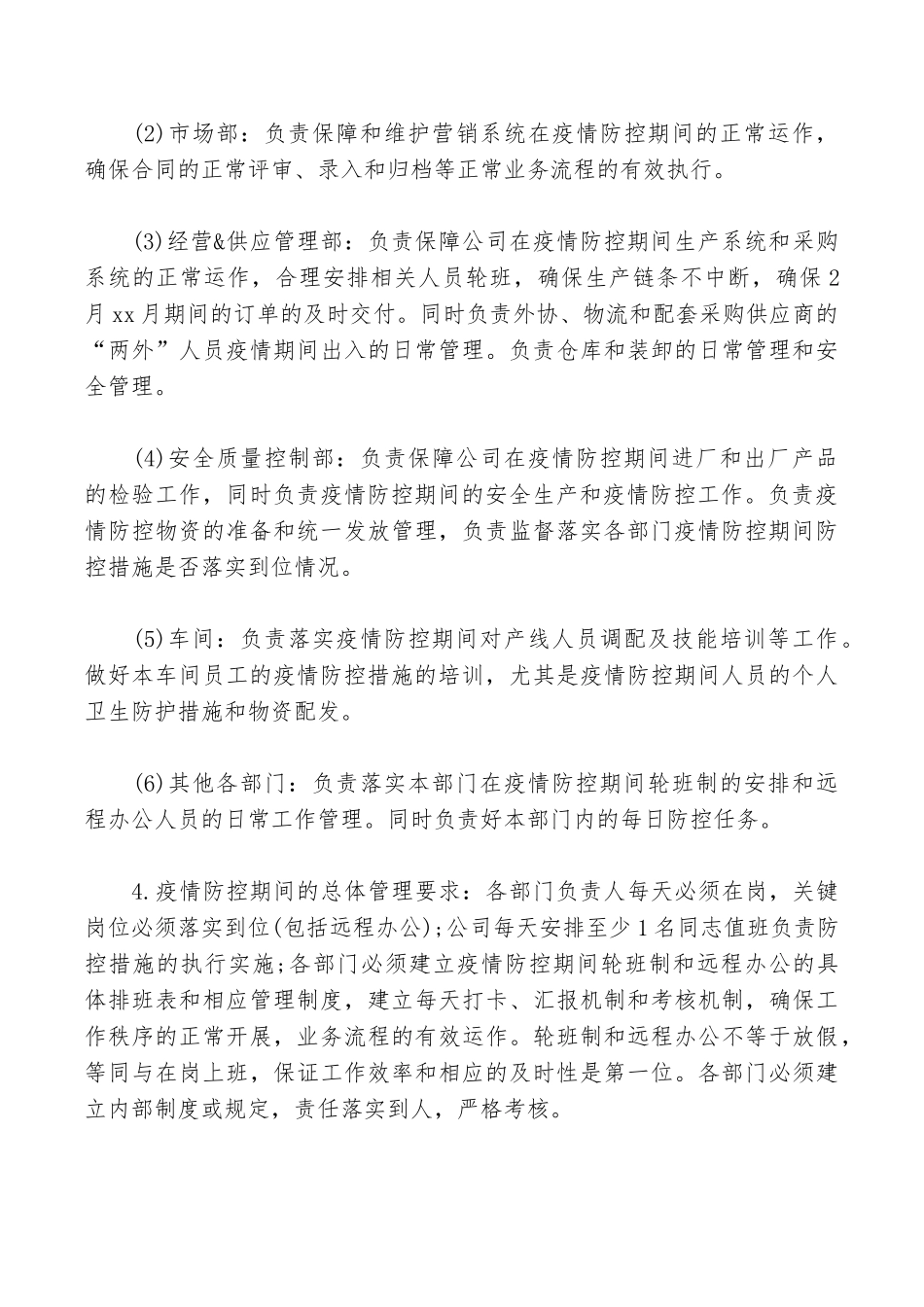 (2)市场部：负责保障和维护营销系统在疫情防控期间的正常运作，确保合同的正常评审、录入和归档等正常业务流程的有效执行。

(3)经营&供应管理部：负责保障公司在疫情防控期间生产系统和采购系统的正常运作，合理安排相关人员轮班，确保生产链条不中断，确保2月xx月期间的订单的及时交付。同时负责外协、物流和配套采购供应商的“两外”人员疫情期间出入的日常管理。负责仓库和装卸的日常管理和安全管理。

(4)安全质量控制部：负责保障公司在疫情防控期间进厂和出厂产品的检验工作，同时负责疫情防控期间的安全生产和疫情防控工作。负责疫情防控物资的准备和统一发放管理，负责监督落实各部门疫情防控期间防控措施是否落实到位情况。

(5)车间：负责落实疫情防控期间对产线人员调配及技能培训等工作。做好本车间员工的疫情防控措施的培训，尤其是疫情防控期间人员的个人卫生防护措施和物资配发。

(6)其他各部门：负责落实本部门在疫情防控期间轮班制的安排和远程办公人员的日常工作管理。同时负责好本部门内的每日防控任务。

4.疫情防控期间的总体管理要求：各部门负责人每天必须在岗，关键岗位必须落实到位(包括远程办公)；公司每天安排至少1名同志值班负责防控措施的执行实施；各部门必须建立疫情防控期间轮班制和远程办公的具体排班表和相应管理制度，建立每天打卡、汇报机制和考核机制，确保工作秩序的正常开展，业务流程的有效运作。轮班制和远程办公不等于放假，等同与在岗上班，保证工作效率和相应的及时性是第一位。各部门必须建立内部制度或规定，责任落实到人，严格考核。